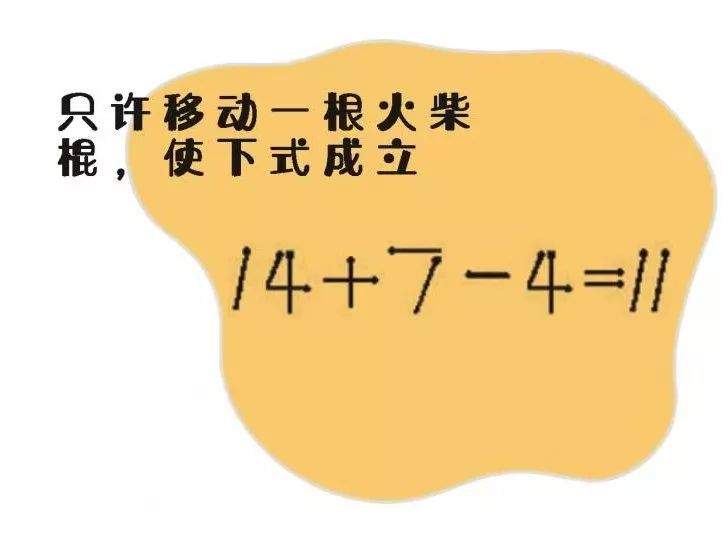 只许移动一根火柴棍，使下式成立

$14+7-4=11$